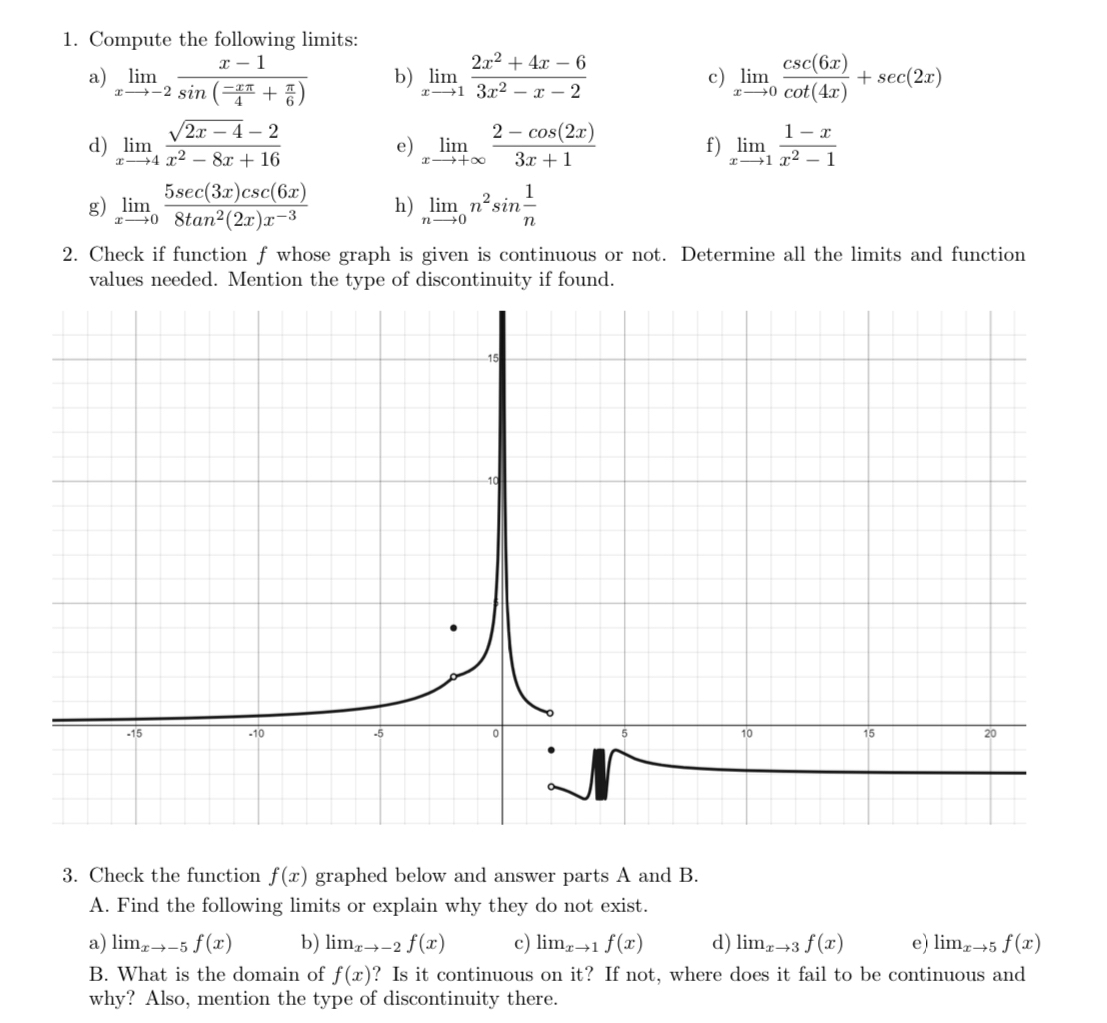 1. Compute the following limits:

a) $\lim_{x \to -2} \frac{x-1}{sin\left(\frac{-x\pi}{4}+\frac{\pi}{6}\right)}$   b) $\lim_{x \to 1} \frac{2x^2+4x-6}{3x^2-x-2}$   c) $\lim_{x \to 0} \frac{csc(6x)}{cot(4x)} + sec(2x)$

d) $\lim_{x \to 4} \frac{\sqrt{2x-4}-2}{x^2-8x+16}$   e) $\lim_{x \to +\infty} \frac{2-cos(2x)}{3x+1}$   f) $\lim_{x \to 1} \frac{1-x}{x^2-1}$

g) $\lim_{x \to 0} \frac{5sec(3x)csc(6x)}{8tan^2(2x)x^{-3}}$   h) $\lim_{n \to 0} n^2 sin\frac{1}{n}$

2. Check if function $f$ whose graph is given is continuous or not. Determine all the limits and function values needed. Mention the type of discontinuity if found.

15
10
-15
-10
-5
0
5
10
15
20

3. Check the function $f(x)$ graphed below and answer parts A and B.
A. Find the following limits or explain why they do not exist.
a) $\lim_{x \to -5} f(x)$   b) $\lim_{x \to -2} f(x)$   c) $\lim_{x \to 1} f(x)$   d) $\lim_{x \to 3} f(x)$   e) $\lim_{x \to 5} f(x)$
B. What is the domain of $f(x)$? Is it continuous on it? If not, where does it fail to be continuous and why? Also, mention the type of discontinuity there.